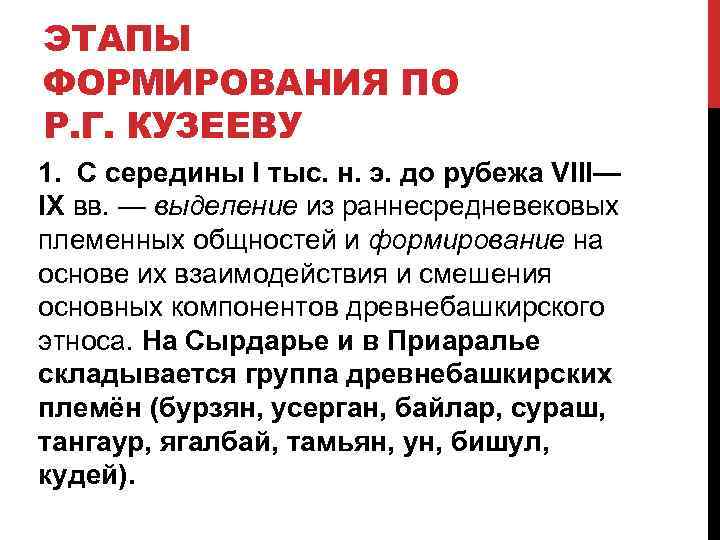 ЭТАПЫ ФОРМИРОВАНИЯ ПО Р.Г. КУЗЕЕВУ

1. С середины I тыс. н. э. до рубежа VIII—IX вв. — выделение из раннесредневековых племенных общностей и формирование на основе их взаимодействия и смешения основных компонентов древнебашкирского этноса. На Сырдарье и в Приаралье складывается группа древнебашкирских племён (бурзян, усерган, байлар, сураш, тангаур, ягалбай, тамьян, ун, бишул, кудей).